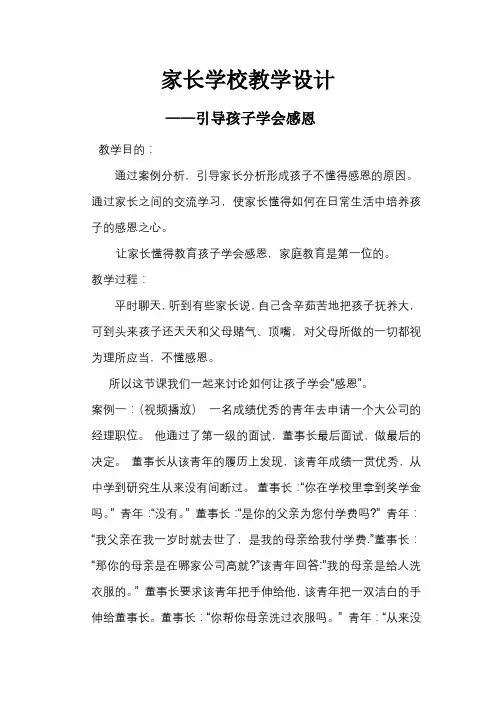 家长学校教学设计

——引导孩子学会感恩

教学目的：

通过案例分析，引导家长分析形成孩子不懂得感恩的原因。通过家长之间的交流学习，使家长懂得如何在日常生活中培养孩子的感恩之心。

让家长懂得教育孩子学会感恩，家庭教育是第一位的。

教学过程：

平时聊天，听到有些家长说，自己含辛茹苦地把孩子抚养大，可到头来孩子还天天和父母赌气、顶嘴，对父母所做的一切都视为理所应当，不懂感恩。

所以这节课我们一起来讨论如何让孩子学会“感恩”。

案例一：（视频播放） 一名成绩优秀的青年去申请一个大公司的经理职位。 他通过了第一级的面试，董事长最后面试，做最后的决定。 董事长从该青年的履历上发现，该青年成绩一贯优秀，从中学到研究生从来没有间断过。 董事长：“你在学校里拿到奖学金吗。” 青年：“没有。” 董事长：“是你的父亲为您付学费吗?” 青年：“我父亲在我一岁时就去世了，是我的母亲给我付学费.”董事长：“那你的母亲是在哪家公司高就?”该青年回答:“我的母亲是给人洗衣服的。” 董事长要求该青年把手伸给他，该青年把一双洁白的手伸给董事长。董事长：“你帮你母亲洗过衣服吗。” 青年：“从来没